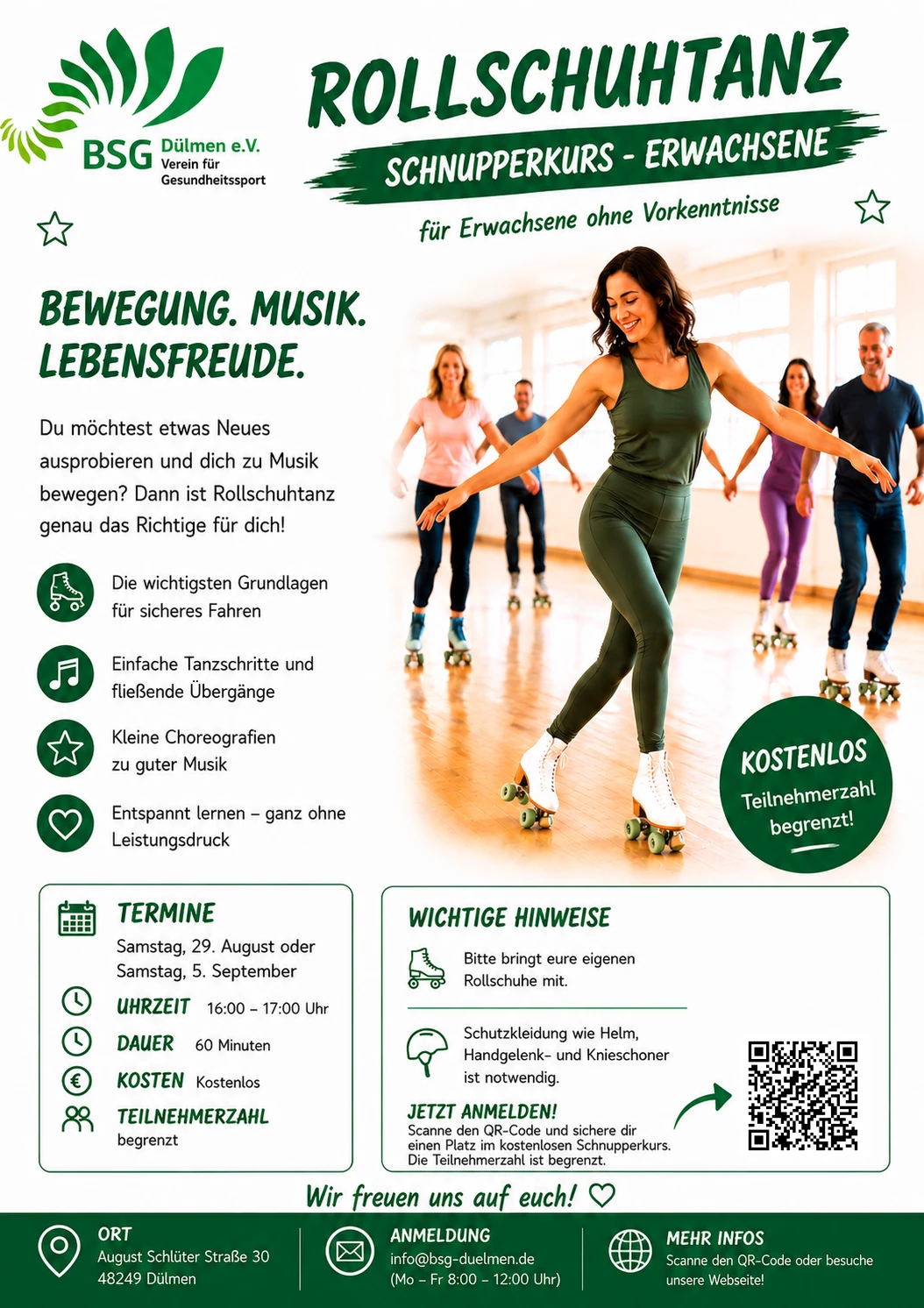 BSG Dülmen e.V.
Verein für Gesundheitssport

ROLLSCHUHTANZ

SCHNUPPERKURS - ERWACHSENE

für Erwachsene ohne Vorkenntnisse

BEWEGUNG. MUSIK. LEBENSFREUDE.

Du möchtest etwas Neues ausprobieren und dich zu Musik bewegen? Dann ist Rollschuhtanz genau das Richtige für dich!

Die wichtigsten Grundlagen für sicheres Fahren

Einfache Tanzschritte und fließende Übergänge

Kleine Choreografien zu guter Musik

Entspannt lernen – ganz ohne Leistungsdruck

KOSTENLOS
Teilnehmerzahl begrenzt!

TERMINE
Samstag, 29. August oder
Samstag, 5. September

UHRZEIT 16:00 – 17:00 Uhr

DAUER 60 Minuten

KOSTEN Kostenlos

TEILNEHMERZAHL
begrenzt

WICHTIGE HINWEISE

Bitte bringt eure eigenen Rollschuhe mit.

Schutzkleidung wie Helm, Handgelenk- und Knieschoner ist notwendig.

JETZT ANMELDEN!
Scanne den QR-Code und sichere dir einen Platz im kostenlosen Schnupperkurs. Die Teilnehmerzahl ist begrenzt.

Wir freuen uns auf euch!

ORT
August Schlüter Straße 30
48249 Dülmen

ANMELDUNG
info@bsg-duelmen.de
(Mo – Fr 8:00 – 12:00 Uhr)

MEHR INFOS
Scanne den QR-Code oder besuche unsere Webseite!